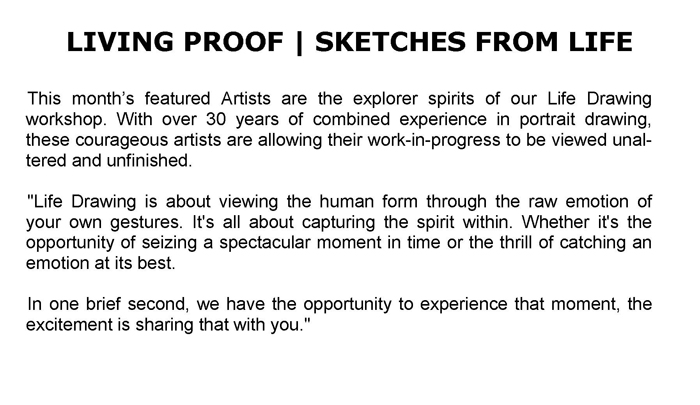 LIVING PROOF | SKETCHES FROM LIFE

This month's featured Artists are the explorer spirits of our Life Drawing workshop. With over 30 years of combined experience in portrait drawing, these courageous artists are allowing their work-in-progress to be viewed unaltered and unfinished.

"Life Drawing is about viewing the human form through the raw emotion of your own gestures. It's all about capturing the spirit within. Whether it's the opportunity of seizing a spectacular moment in time or the thrill of catching an emotion at its best.

In one brief second, we have the opportunity to experience that moment, the excitement is sharing that with you."